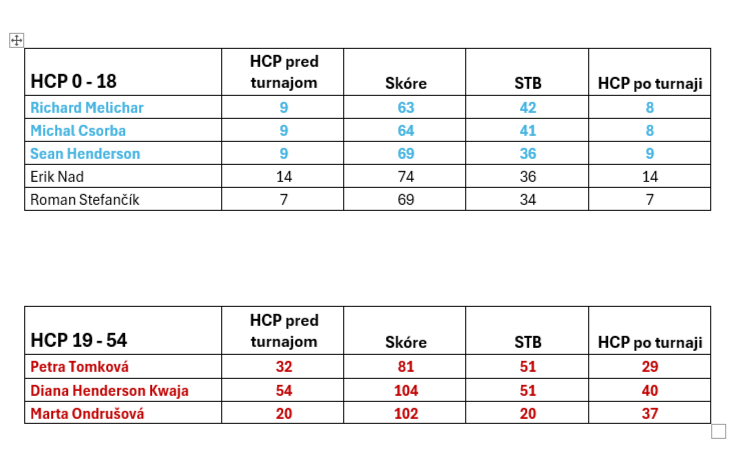 | HCP 0 - 18 | HCP pred turnajom | Skóre | STB | HCP po turnaji |
|---|---|---|---|---|
| Richard Melichar | 9 | 63 | 42 | 8 |
| Michal Csorba | 9 | 64 | 41 | 8 |
| Sean Henderson | 9 | 69 | 36 | 9 |
| Erik Nad | 14 | 74 | 36 | 14 |
| Roman Stefančík | 7 | 69 | 34 | 7 |

| HCP 19 - 54 | HCP pred turnajom | Skóre | STB | HCP po turnaji |
|---|---|---|---|---|
| Petra Tomková | 32 | 81 | 51 | 29 |
| Diana Henderson Kwaja | 54 | 104 | 51 | 40 |
| Marta Ondrušová | 20 | 102 | 20 | 37 |